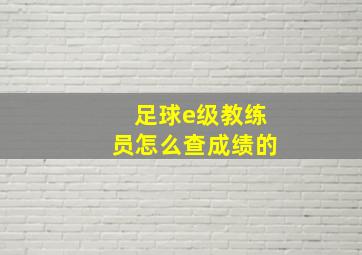 足球e级教练员怎么查成绩的